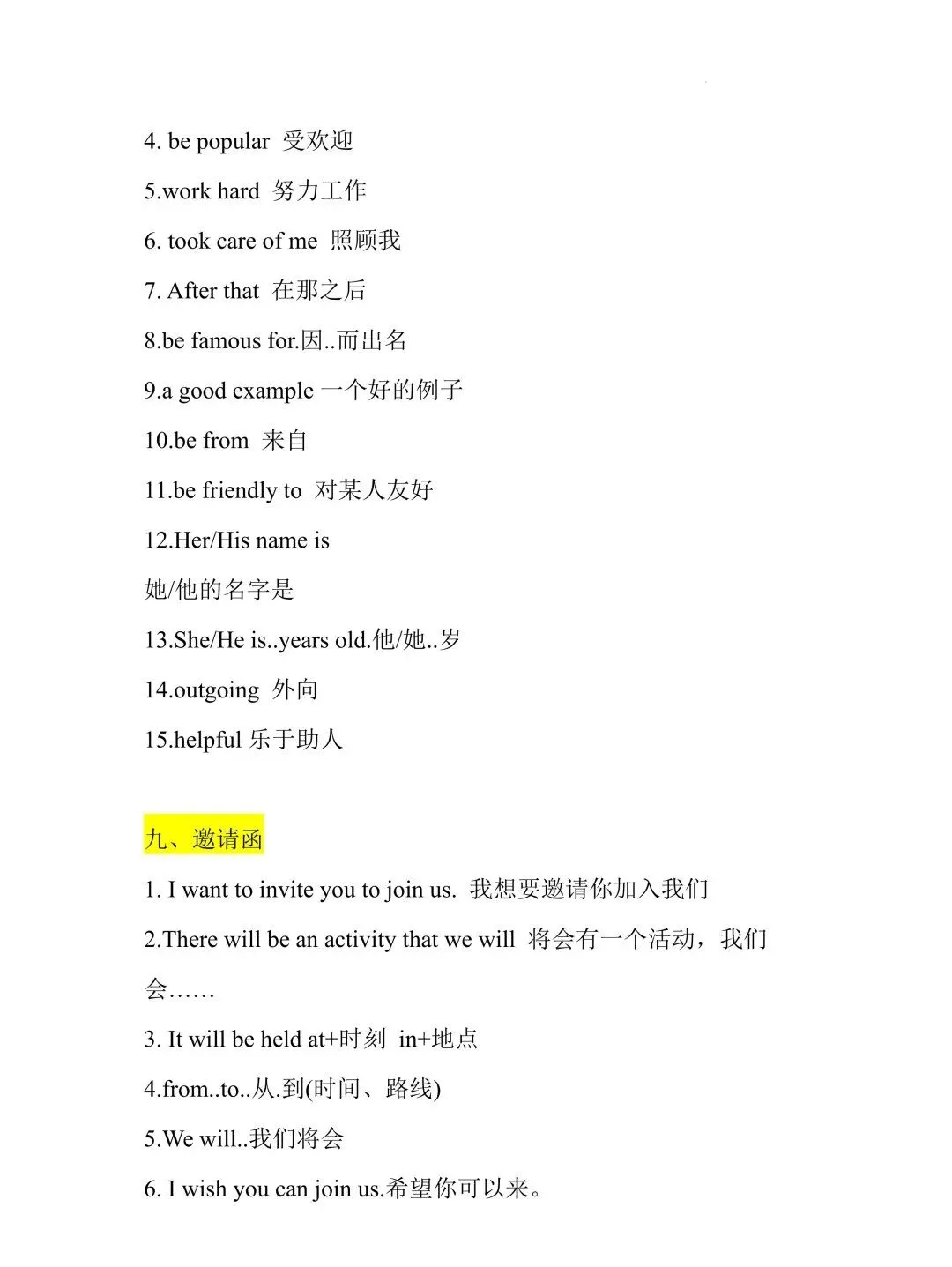 4. be popular 受欢迎

5.work hard 努力工作

6. took care of me 照顾我

7. After that 在那之后

8.be famous for.因..而出名

9.a good example 一个好的例子

10.be from 来自

11.be friendly to 对某人友好

12.Her/His name is

她/他的名字是

13.She/He is..years old.他/她..岁

14.outgoing 外向

15.helpful 乐于助人

九、邀请函

1. I want to invite you to join us. 我想要邀请你加入我们

2.There will be an activity that we will 将会有一个活动，我们会……

3. It will be held at+时刻 in+地点

4.from..to..从.到(时间、路线)

5.We will..我们将会

6. I wish you can join us.希望你可以来。